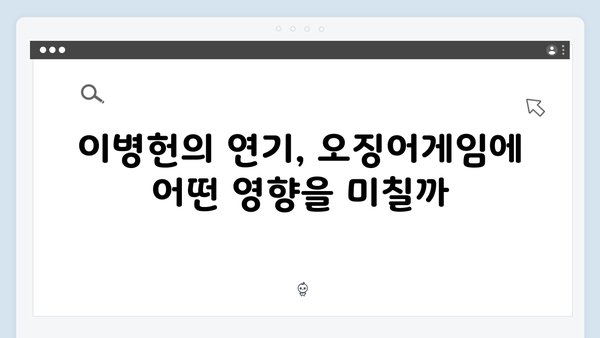 이병헌의 연기, 오징어게임에 어떤 영향을 미칠까